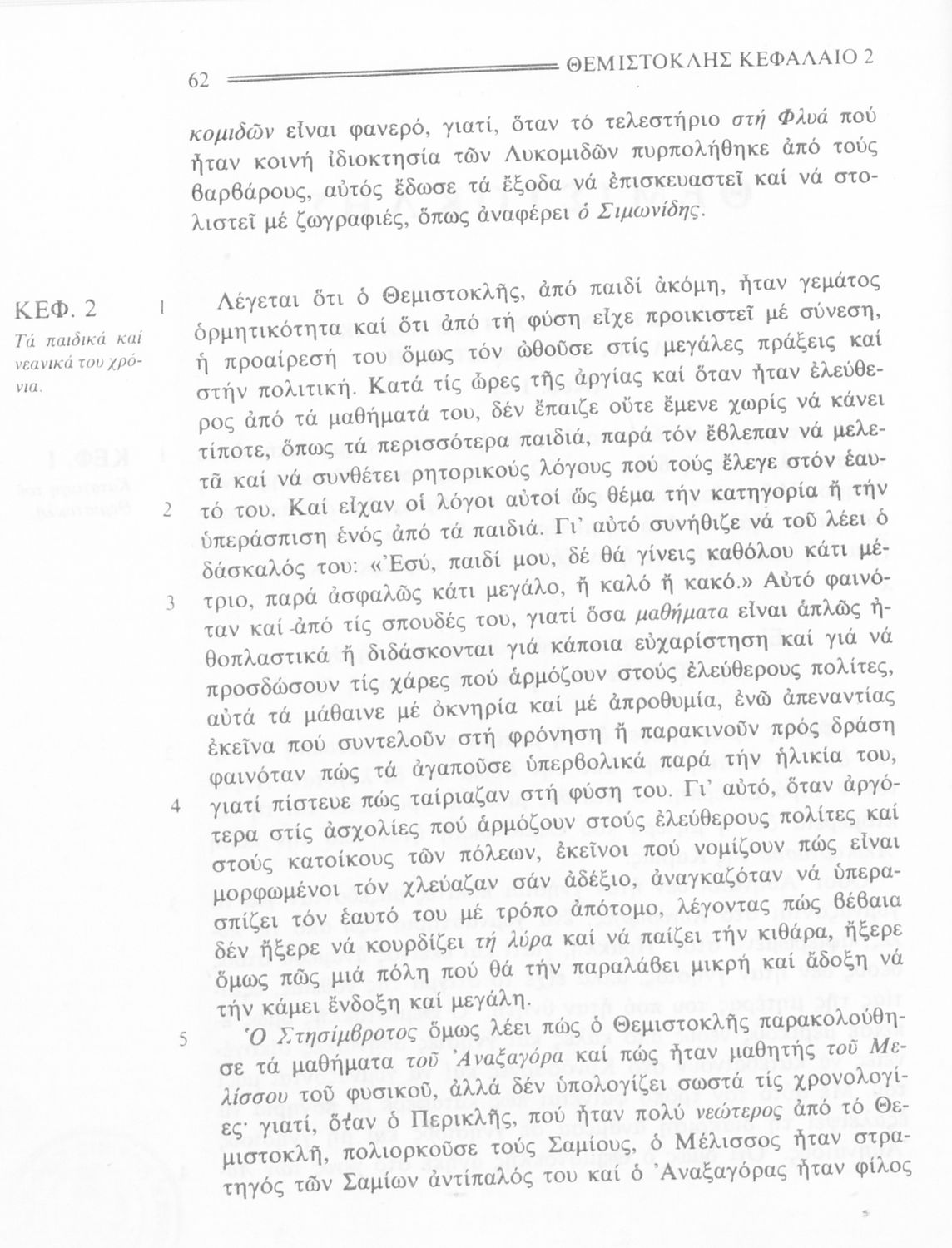 62 ΘΕΜΙΣΤΟΚΛΗΣ ΚΕΦΑΛΑΙΟ 2

κομιδῶν εἶναι φανερό, γιατί, ὅταν τό τελεστήριο στή Φλυά πού ἦταν κοινή ἰδιοκτησία τῶν Λυκομιδῶν πυρπολήθηκε ἀπό τούς βαρβάρους, αὐτός ἔδωσε τά ἔξοδα νά ἐπισκευαστεῖ καί νά στολιστεῖ μέ ζωγραφιές, ὅπως ἀναφέρει ὁ Σιμωνίδης.

ΚΕΦ. 2
Τά παιδικά καί νεανικά του χρόνια.

1 Λέγεται ὅτι ὁ Θεμιστοκλῆς, ἀπό παιδί ἀκόμη, ἦταν γεμάτος ὁρμητικότητα καί ὅτι ἀπό τή φύση εἶχε προικιστεῖ μέ σύνεση, ἡ προαίρεσή του ὅμως τόν ὠθοῦσε στίς μεγάλες πράξεις καί στήν πολιτική. Κατά τίς ὧρες τῆς ἀργίας καί ὅταν ἦταν ἐλεύθερος ἀπό τά μαθήματά του, δέν ἔπαιζε οὔτε ἔμενε χωρίς νά κάνει τίποτε, ὅπως τά περισσότερα παιδιά, παρά τόν ἔβλεπαν νά μελετᾶ καί νά συνθέτει ρητορικούς λόγους πού τούς ἔλεγε στόν ἑαυτό του. 2 Καί εἶχαν οἱ λόγοι αὐτοί ὡς θέμα τήν κατηγορία ἤ τήν ὑπεράσπιση ἑνός ἀπό τά παιδιά. Γι' αὐτό συνήθιζε νά τοῦ λέει ὁ δάσκαλός του: «Ἐσύ, παιδί μου, δέ θά γίνεις καθόλου κάτι μέτριο, παρά ἀσφαλῶς κάτι μεγάλο, ἤ καλό ἤ κακό.» 3 Αὐτό φαινόταν καί ἀπό τίς σπουδές του, γιατί ὅσα μαθήματα εἶναι ἁπλῶς ἠθοπλαστικά ἤ διδάσκονται γιά κάποια εὐχαρίστηση καί γιά νά προσδώσουν τίς χάρες πού ἁρμόζουν στούς ἐλεύθερους πολίτες, αὐτά τά μάθαινε μέ ὀκνηρία καί μέ ἀπροθυμία, ἐνῶ ἀπεναντίας ἐκεῖνα πού συντελοῦν στή φρόνηση ἤ παρακινοῦν πρός δράση φαινόταν πώς τά ἀγαποῦσε ὑπερβολικά παρά τήν ἡλικία του, γιατί πίστευε πώς ταίριαζαν στή φύση του. 4 Γι' αὐτό, ὅταν ἀργότερα στίς ἀσχολίες πού ἁρμόζουν στούς ἐλεύθερους πολίτες καί στούς κατοίκους τῶν πόλεων, ἐκεῖνοι πού νομίζουν πώς εἶναι μορφωμένοι τόν χλεύαζαν σάν ἀδέξιο, ἀναγκαζόταν νά ὑπερασπίζει τόν ἑαυτό του μέ τρόπο ἀπότομο, λέγοντας πώς βέβαια δέν ἤξερε νά κουρδίζει τή λύρα καί νά παίζει τήν κιθάρα, ἤξερε ὅμως πῶς μιά πόλη πού θά τήν παραλάβει μικρή καί ἄδοξη νά τήν κάμει ἔνδοξη καί μεγάλη.

5 Ὁ Στησίμβροτος ὅμως λέει πώς ὁ Θεμιστοκλῆς παρακολούθησε τά μαθήματα τοῦ Ἀναξαγόρα καί πώς ἦταν μαθητής τοῦ Μελίσσου τοῦ φυσικοῦ, ἀλλά δέν ὑπολογίζει σωστά τίς χρονολογίες· γιατί, ὅταν ὁ Περικλῆς, πού ἦταν πολύ νεώτερος ἀπό τό Θεμιστοκλῆ, πολιορκοῦσε τούς Σαμίους, ὁ Μέλισσος ἦταν στρατηγός τῶν Σαμίων ἀντίπαλός του καί ὁ Ἀναξαγόρας ἦταν φίλος